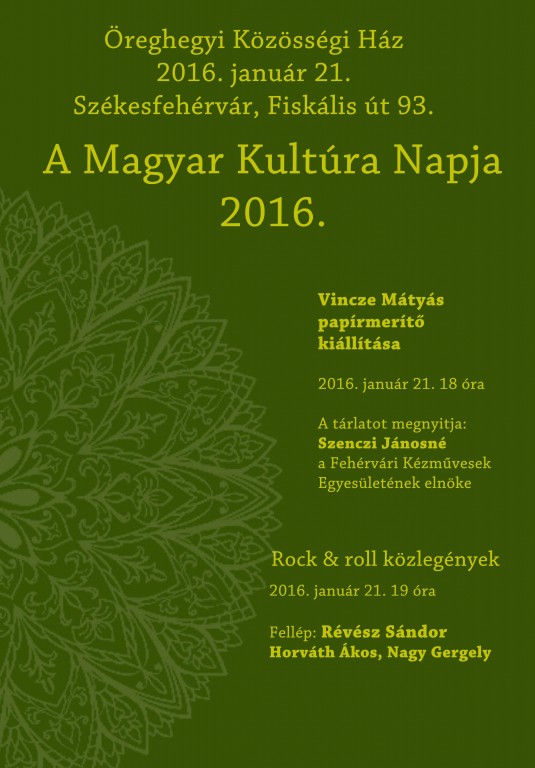 Öreghegyi Közösségi Ház
2016. január 21.
Székesfehérvár, Fiskális út 93.

A Magyar Kultúra Napja
2016.

Vincze Mátyás
papírmerítő
kiállítása

2016. január 21. 18 óra

A tárlatot megnyitja:
Szenczi Jánosné
a Fehérvári Kézművesek
Egyesületének elnöke

Rock & roll közlegények

2016. január 21. 19 óra

Fellép: Révész Sándor
Horváth Ákos, Nagy Gergely